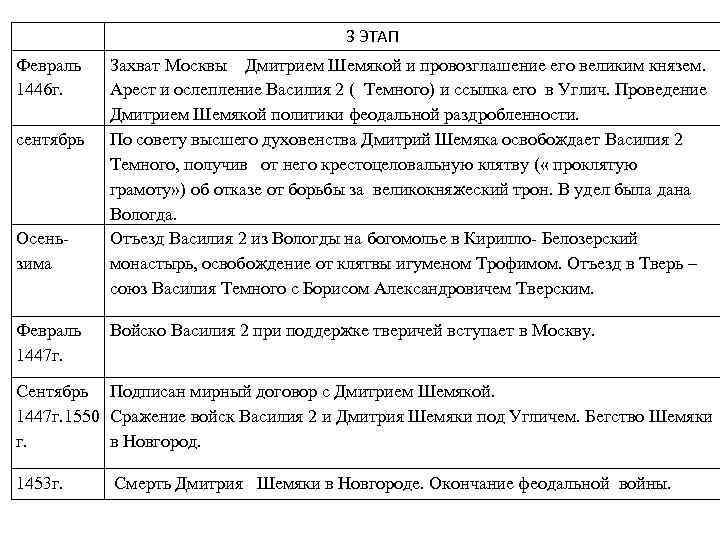 | | 3 ЭТАП |
|---|---|
| Февраль 1446г. | Захват Москвы Дмитрием Шемякой и провозглашение его великим князем. Арест и ослепление Василия 2 ( Темного) и ссылка его в Углич. Проведение Дмитрием Шемякой политики феодальной раздробленности. |
| сентябрь | По совету высшего духовенства Дмитрий Шемяка освобождает Василия 2 Темного, получив от него крестоцеловальную клятву (« проклятую грамоту») об отказе от борьбы за великокняжеский трон. В удел была дана Вологда. |
| Осень-зима | Отъезд Василия 2 из Вологды на богомолье в Кирилло- Белозерский монастырь, освобождение от клятвы игуменом Трофимом. Отъезд в Тверь – союз Василия Темного с Борисом Александровичем Тверским. |
| Февраль 1447г. | Войско Василия 2 при поддержке тверичей вступает в Москву. |
| Сентябрь 1447г.1550 г. | Подписан мирный договор с Дмитрием Шемякой. Сражение войск Василия 2 и Дмитрия Шемяки под Угличем. Бегство Шемяки в Новгород. |
| 1453г. | Смерть Дмитрия Шемяки в Новгороде. Окончание феодальной войны. |